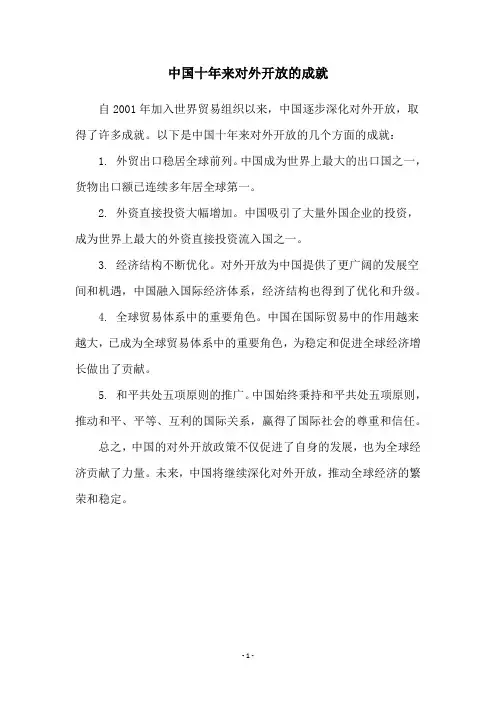 中国十年来对外开放的成就

自 2001 年加入世界贸易组织以来，中国逐步深化对外开放，取得了许多成就。以下是中国十年来对外开放的几个方面的成就：

1. 外贸出口稳居全球前列。中国成为世界上最大的出口国之一，货物出口额已连续多年居全球第一。

2. 外资直接投资大幅增加。中国吸引了大量外国企业的投资，成为世界上最大的外资直接投资流入国之一。

3. 经济结构不断优化。对外开放为中国提供了更广阔的发展空间和机遇，中国融入国际经济体系，经济结构也得到了优化和升级。

4. 全球贸易体系中的重要角色。中国在国际贸易中的作用越来越大，已成为全球贸易体系中的重要角色，为稳定和促进全球经济增长做出了贡献。

5. 和平共处五项原则的推广。中国始终秉持和平共处五项原则，推动和平、平等、互利的国际关系，赢得了国际社会的尊重和信任。

总之，中国的对外开放政策不仅促进了自身的发展，也为全球经济贡献了力量。未来，中国将继续深化对外开放，推动全球经济的繁荣和稳定。

- 1 -